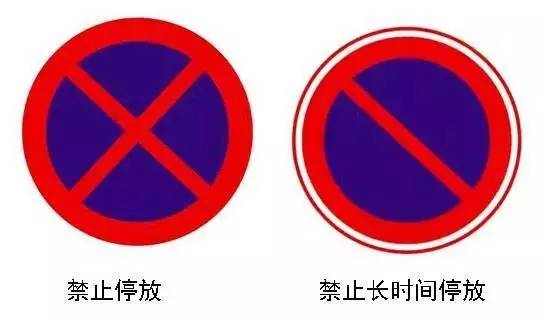 禁止停放

禁止长时间停放